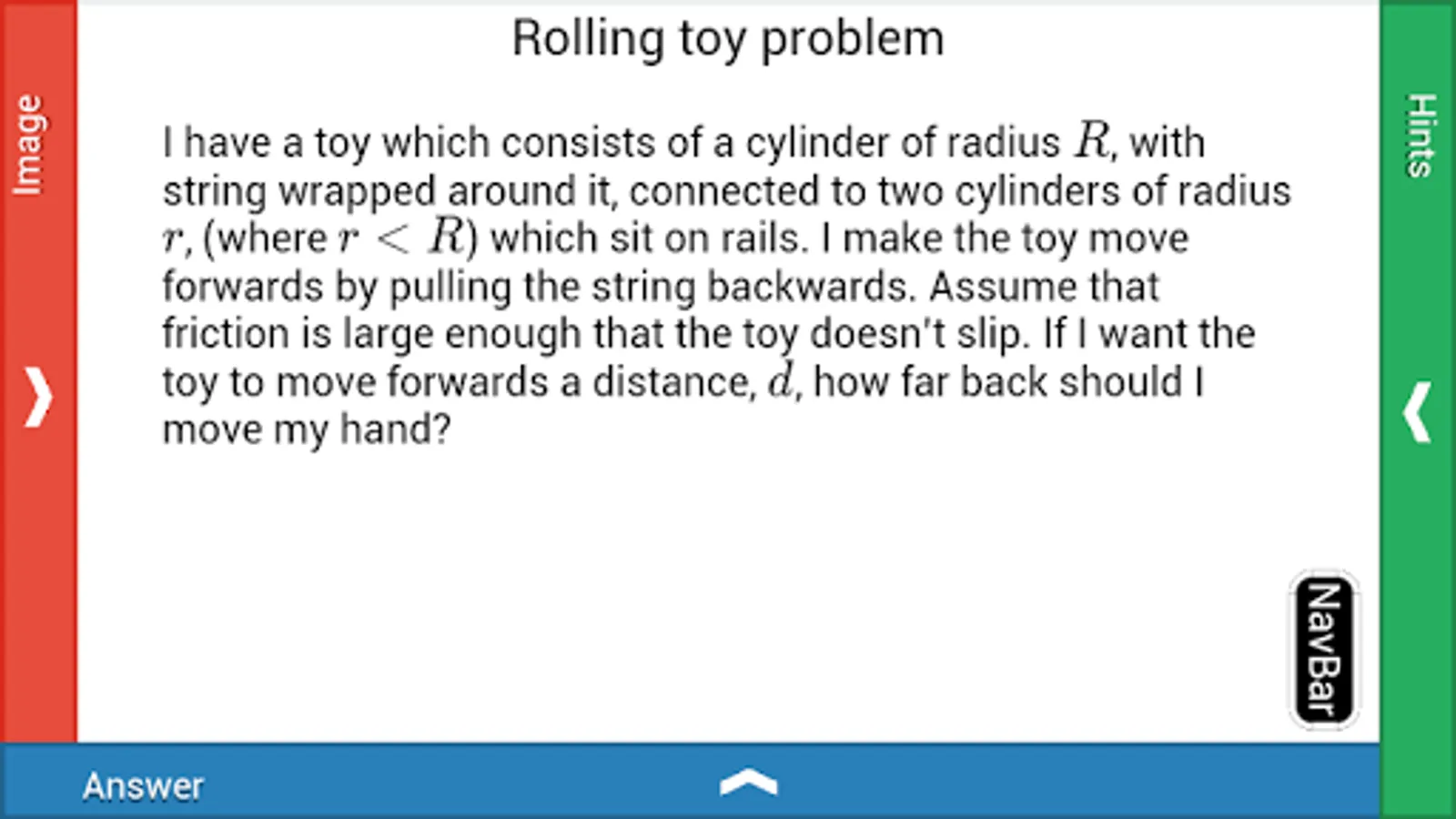 Image

Rolling toy problem

I have a toy which consists of a cylinder of radius $R$, with string wrapped around it, connected to two cylinders of radius $r$, (where $r < R$) which sit on rails. I make the toy move forwards by pulling the string backwards. Assume that friction is large enough that the toy doesn't slip. If I want the toy to move forwards a distance, $d$, how far back should I move my hand?

Hints

NavBar

Answer